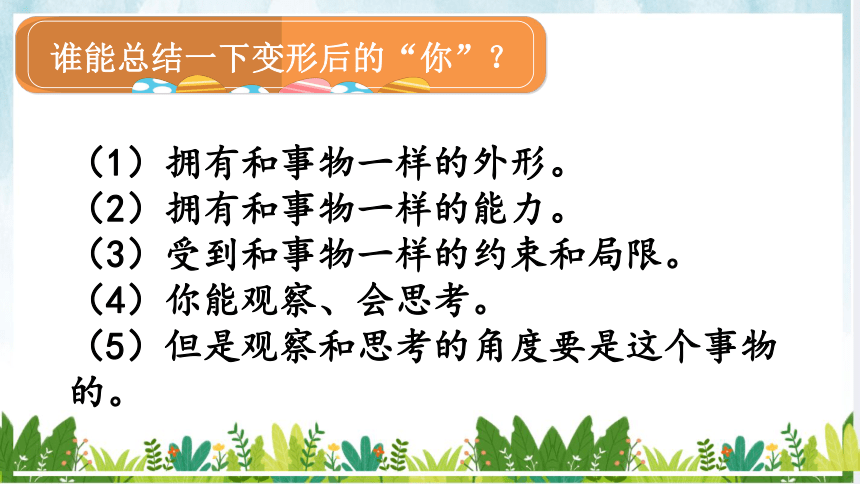 谁能总结一下变形后的“你”？

（1）拥有和事物一样的外形。
（2）拥有和事物一样的能力。
（3）受到和事物一样的约束和局限。
（4）你能观察、会思考。
（5）但是观察和思考的角度要是这个事物的。